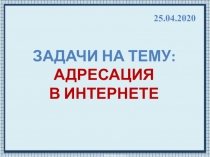 25.04.2020

ЗАДАЧИ НА ТЕМУ:
АДРЕСАЦИЯ
В ИНТЕРНЕТЕ